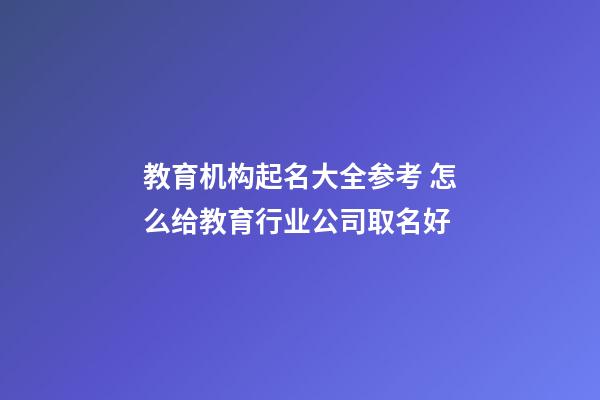 教育机构起名大全参考 怎么给教育行业公司取名好